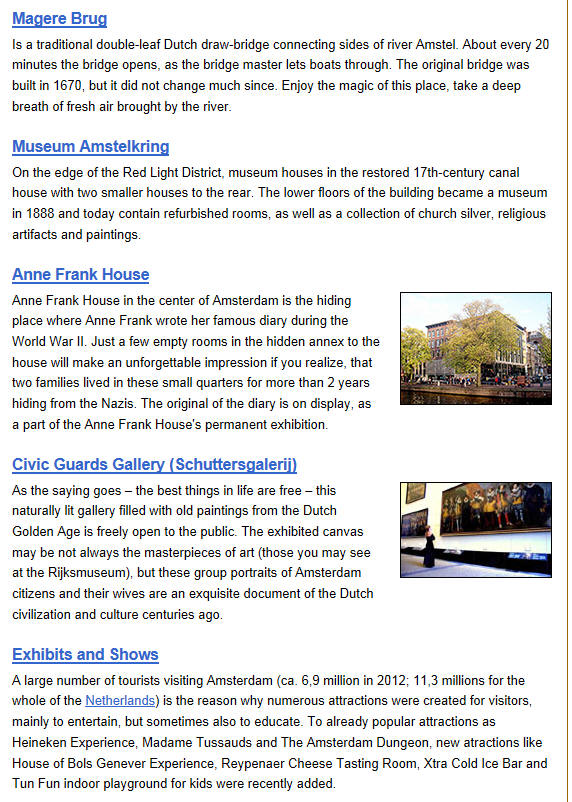 Magere Brug

Is a traditional double-leaf Dutch draw-bridge connecting sides of river Amstel. About every 20 minutes the bridge opens, as the bridge master lets boats through. The original bridge was built in 1670, but it did not change much since. Enjoy the magic of this place, take a deep breath of fresh air brought by the river.

Museum Amstelkring

On the edge of the Red Light District, museum houses in the restored 17th-century canal house with two smaller houses to the rear. The lower floors of the building became a museum in 1888 and today contain refurbished rooms, as well as a collection of church silver, religious artifacts and paintings.

Anne Frank House

Anne Frank House in the center of Amsterdam is the hiding place where Anne Frank wrote her famous diary during the World War II. Just a few empty rooms in the hidden annex to the house will make an unforgettable impression if you realize, that two families lived in these small quarters for more than 2 years hiding from the Nazis. The original of the diary is on display, as a part of the Anne Frank House's permanent exhibition.

Civic Guards Gallery (Schuttersgalerij)

As the saying goes – the best things in life are free – this naturally lit gallery filled with old paintings from the Dutch Golden Age is freely open to the public. The exhibited canvas may be not always the masterpieces of art (those you may see at the Rijksmuseum), but these group portraits of Amsterdam citizens and their wives are an exquisite document of the Dutch civilization and culture centuries ago.

Exhibits and Shows

A large number of tourists visiting Amsterdam (ca. 6,9 million in 2012; 11,3 millions for the whole of the Netherlands) is the reason why numerous attractions were created for visitors, mainly to entertain, but sometimes also to educate. To already popular attractions as Heineken Experience, Madame Tussauds and The Amsterdam Dungeon, new atractions like House of Bols Genever Experience, Reypenaer Cheese Tasting Room, Xtra Cold Ice Bar and Tun Fun indoor playground for kids were recently added.